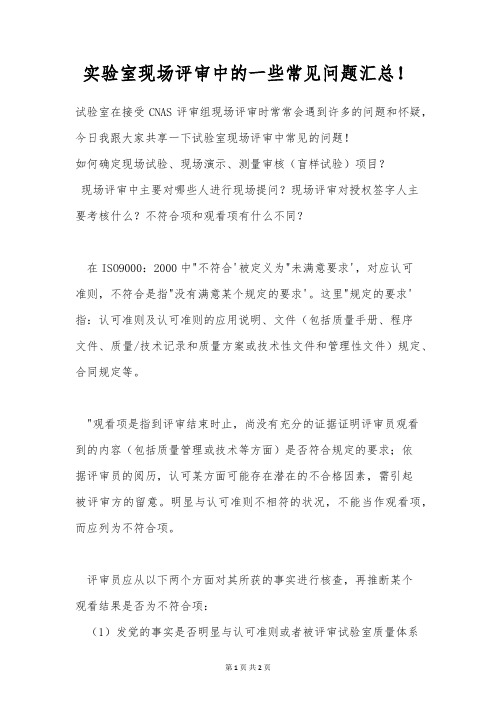 实验室现场评审中的一些常见问题汇总！

试验室在接受 CNAS 评审组现场评审时常常会遇到许多的问题和怀疑，今日我跟大家共享一下试验室现场评审中常见的问题！

如何确定现场试验、现场演示、测量审核（盲样试验）项目？

现场评审中主要对哪些人进行现场提问？现场评审对授权签字人主要考核什么？不符合项和观看项有什么不同？

在 ISO9000：2000 中"不符合'被定义为"未满意要求'，对应认可准则，不符合是指"没有满意某个规定的要求'。这里"规定的要求'指：认可准则及认可准则的应用说明、文件（包括质量手册、程序文件、质量/技术记录和质量方案或技术性文件和管理性文件）规定、合同规定等。

"观看项是指到评审结束时止，尚没有充分的证据证明评审员观看到的内容（包括质量管理或技术等方面）是否符合规定的要求；依据评审员的阅历，认可某方面可能存在潜在的不合格因素，需引起被评审方的留意。明显与认可准则不相符的状况，不能当作观看项，而应列为不符合项。

评审员应从以下两个方面对其所获的事实进行核查，再推断某个观看结果是否为不符合项：

（1）发觉的事实是否明显与认可准则或者被评审试验室质量体系

第 1 页 共 2 页